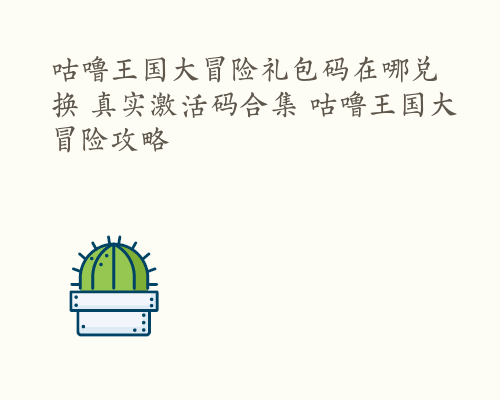 咕噜王国大冒险礼包码在哪兑换 真实激活码合集 咕噜王国大冒险攻略